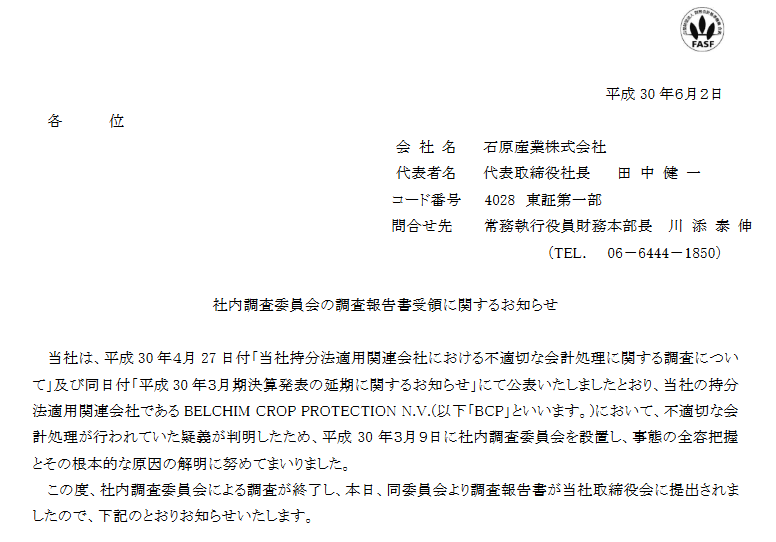 FASF

平成30年6月2日

各 位

会社名 石原産業株式会社
代表者名 代表取締役社長 田中健一
コード番号 4028 東証第一部
問合せ先 常務執行役員財務本部長 川添泰伸
(TEL. 06－6444－1850)

社内調査委員会の調査報告書受領に関するお知らせ

当社は、平成30年4月27日付「当社持分法適用関連会社における不適切な会計処理に関する調査について」及び同日付「平成30年3月期決算発表の延期に関するお知らせ」にて公表いたしましたとおり、当社の持分法適用関連会社であるBELCHIM CROP PROTECTION N.V.(以下「BCP」といいます。)において、不適切な会計処理が行われていた疑義が判明したため、平成30年3月9日に社内調査委員会を設置し、事態の全容把握とその根本的な原因の解明に努めてまいりました。

この度、社内調査委員会による調査が終了し、本日、同委員会より調査報告書が当社取締役会に提出されましたので、下記のとおりお知らせいたします。